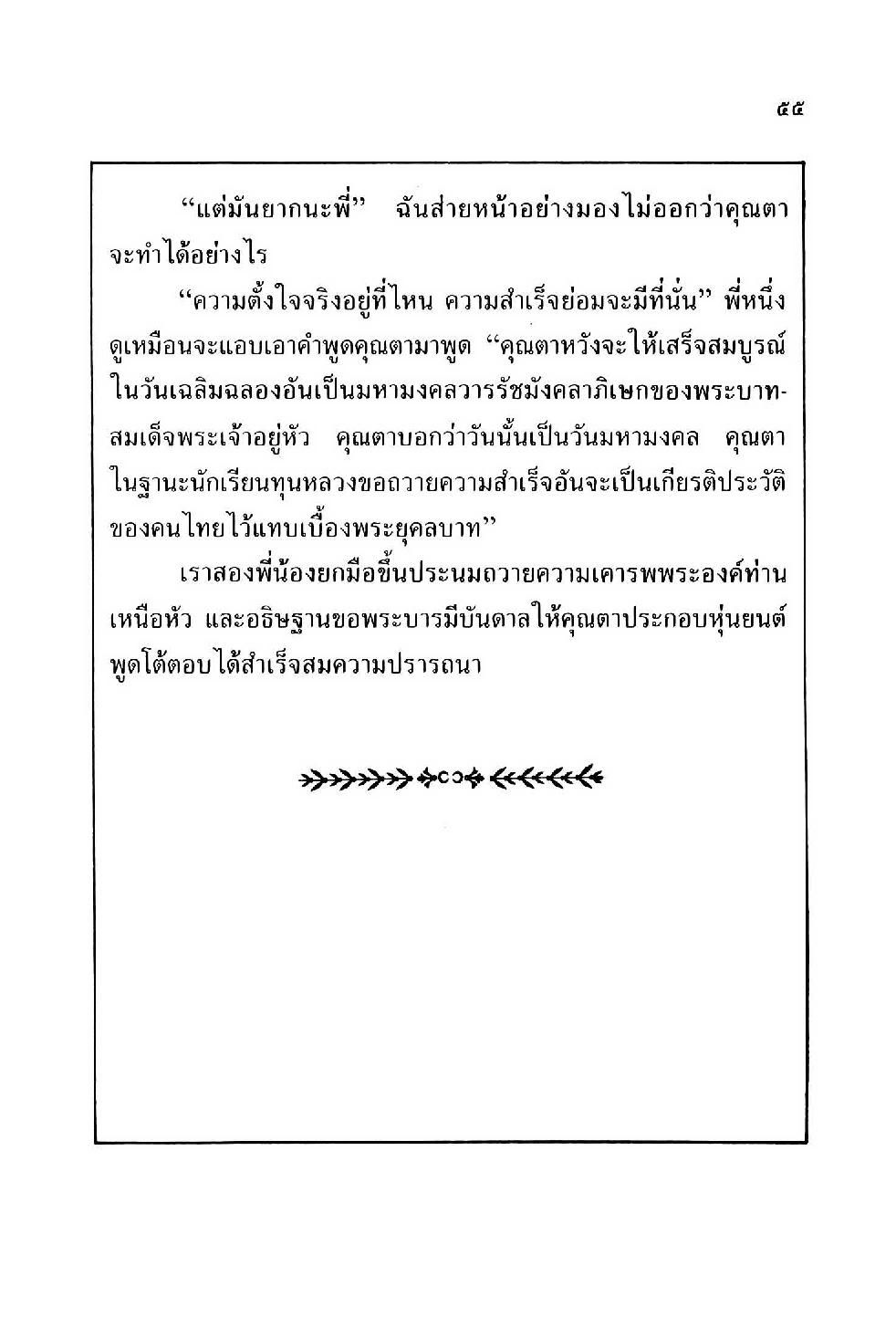 ๕๕

“แต่มันยากนะพี่” ฉันส่ายหน้าอย่างมองไม่ออกว่าคุณตาจะทำได้อย่างไร

“ความตั้งใจจริงอยู่ที่ไหน ความสำเร็จย่อมจะมีที่นั่น” พี่หนึ่งดูเหมือนจะแอบเอาคำพูดคุณตามาพูด “คุณตาหวังจะให้เสร็จสมบูรณ์ในวันเฉลิมฉลองอันเป็นมหามงคลวารรัชมังคลาภิเษกของพระบาทสมเด็จพระเจ้าอยู่หัว คุณตาบอกว่าวันนั้นเป็นวันมหามงคล คุณตาในฐานะนักเรียนทุนหลวงขอถวายความสำเร็จอันจะเป็นเกียรติประวัติของคนไทยไว้แทบเบื้องพระยุคลบาท”

เราสองพี่น้องยกมือขึ้นประนมถวายความเคารพพระองค์ท่านเหนือหัว และอธิษฐานขอพระบารมีบันดาลให้คุณตาประกอบหุ่นยนต์พูดโต้ตอบได้สำเร็จสมความปรารถนา